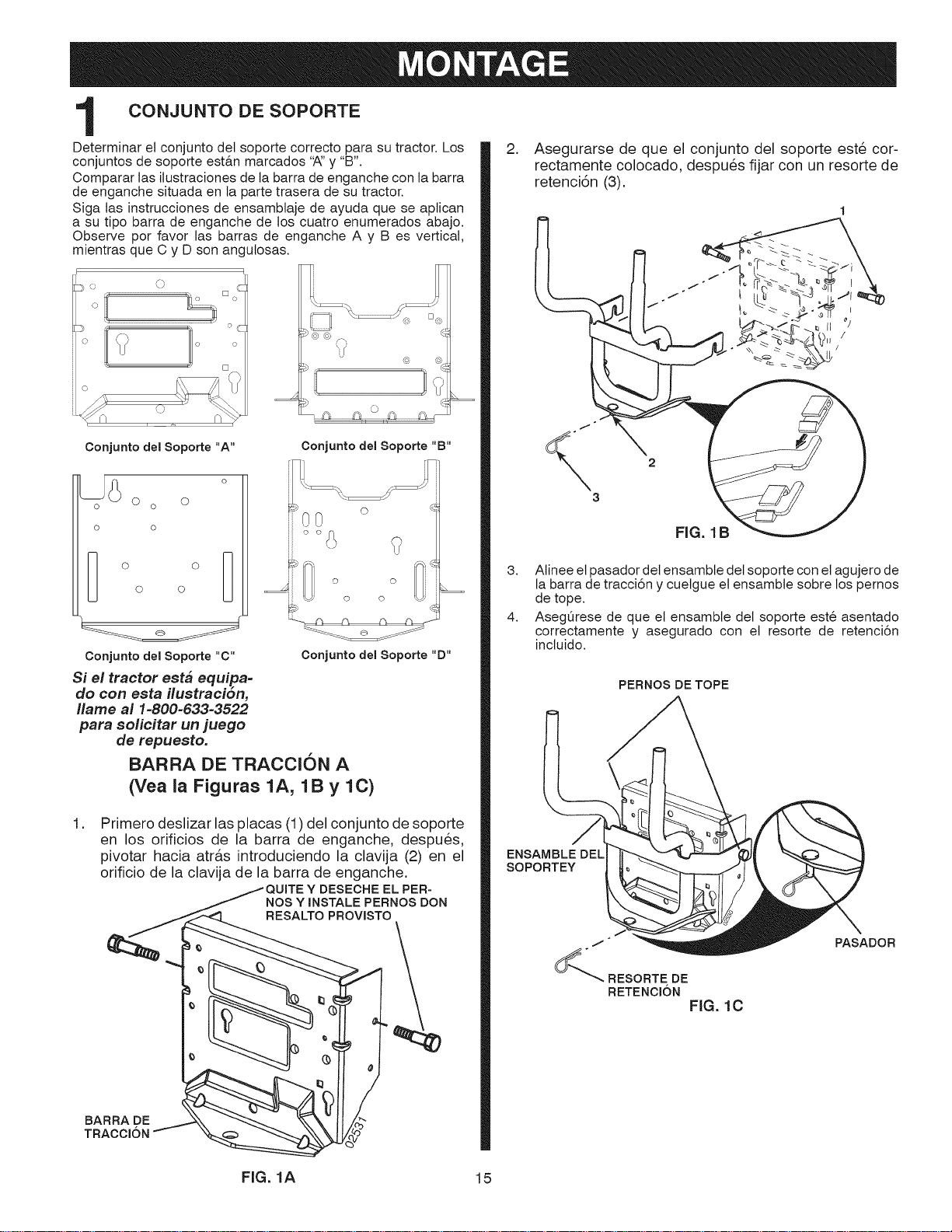 MONTAGE

1 CONJUNTO DE SOPORTE

Determinar el conjunto del soporte correcto para su tractor. Los conjuntos de soporte están marcados "A" y "B".

Comparar las ilustraciones de la barra de enganche con la barra de enganche situada en la parte trasera de su tractor.

Siga las instrucciones de ensamblaje de ayuda que se aplican a su tipo barra de enganche de los cuatro enumerados abajo. Observe por favor las barras de enganche A y B es vertical, mientras que C y D son angulosas.

Conjunto del Soporte "A"

Conjunto del Soporte "B"

Conjunto del Soporte "C"

Conjunto del Soporte "D"

Si el tractor está equipado con esta ilustración, llame al 1-800-633-3522 para solicitar un juego de repuesto.

BARRA DE TRACCIÓN A
(Vea la Figuras 1A, 1B y 1C)

1. Primero deslizar las placas (1) del conjunto de soporte en los orificios de la barra de enganche, después, pivotar hacia atrás introduciendo la clavija (2) en el orificio de la clavija de la barra de enganche.

QUITE Y DESECHE EL PERNOS Y INSTALE PERNOS DON RESALTO PROVISTO

BARRA DE TRACCIÓN

02531

FIG. 1A

2. Asegurarse de que el conjunto del soporte esté correctamente colocado, después fijar con un resorte de retención (3).

1

2

3

FIG. 1B

3. Alinee el pasador del ensamble del soporte con el agujero de la barra de tracción y cuelgue el ensamble sobre los pernos de tope.

4. Asegúrese de que el ensamble del soporte esté asentado correctamente y asegurado con el resorte de retención incluido.

PERNOS DE TOPE

ENSAMBLE DEL SOPORTEY

PASADOR

RESORTE DE RETENCIÓN

FIG. 1C

15